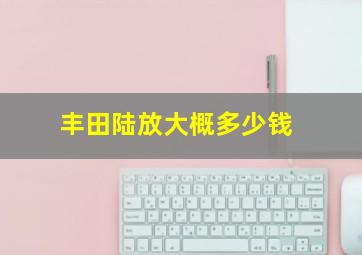 丰田陆放大概多少钱